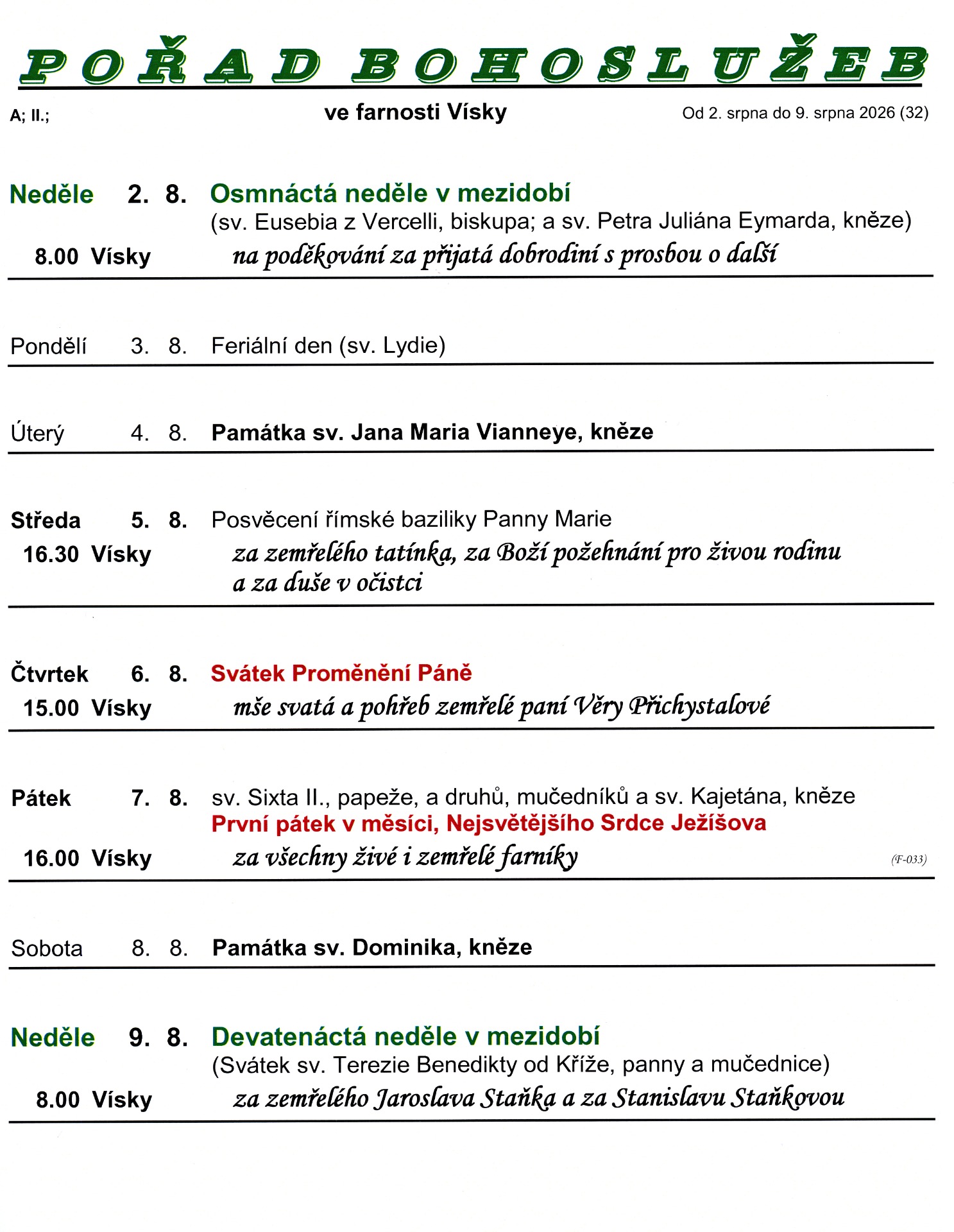 POŘAD BOHOSLUŽEB

A; II.;

ve farnosti Vísky

Od 2. srpna do 9. srpna 2026 (32)

Neděle 2. 8. Osmnáctá neděle v mezidobí
(sv. Eusebia z Vercelli, biskupa; a sv. Petra Juliána Eymarda, kněze)
8.00 Vísky na poděkování za přijatá dobrodiní s prosbou o další

Pondělí 3. 8. Feriální den (sv. Lydie)

Úterý 4. 8. Památka sv. Jana Maria Vianneye, kněze

Středa 5. 8. Posvěcení římské baziliky Panny Marie
16.30 Vísky za zemřelého tatínka, za Boží požehnání pro živou rodinu a za duše v očistci

Čtvrtek 6. 8. Svátek Proměnění Páně
15.00 Vísky mše svatá a pohřeb zemřelé paní Věry Přichystalové

Pátek 7. 8. sv. Sixta II., papeže, a druhů, mučedníků a sv. Kajetána, kněze
První pátek v měsíci, Nejsvětějšího Srdce Ježíšova
16.00 Vísky za všechny živé i zemřelé farníky (F-033)

Sobota 8. 8. Památka sv. Dominika, kněze

Neděle 9. 8. Devatenáctá neděle v mezidobí
(Svátek sv. Terezie Benedikty od Kříže, panny a mučednice)
8.00 Vísky za zemřelého Jaroslava Staňka a za Stanislavu Staňkovou